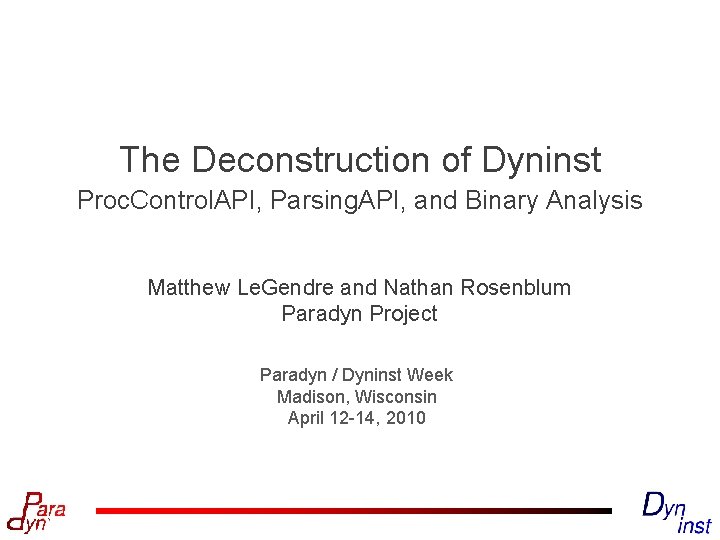 The Deconstruction of Dyninst

ProcControlAPI, ParsingAPI, and Binary Analysis

Matthew LeGendre and Nathan Rosenblum
Paradyn Project

Paradyn / Dyninst Week
Madison, Wisconsin
April 12-14, 2010

Para dyn

Dyn inst